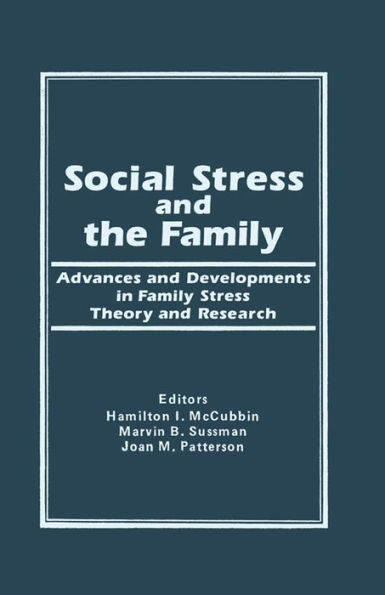 Social Stress and the Family

Advances and Developments in Family Stress Theory and Research

Editors
Hamilton I. McCubbin
Marvin B. Sussman
Joan M. Patterson